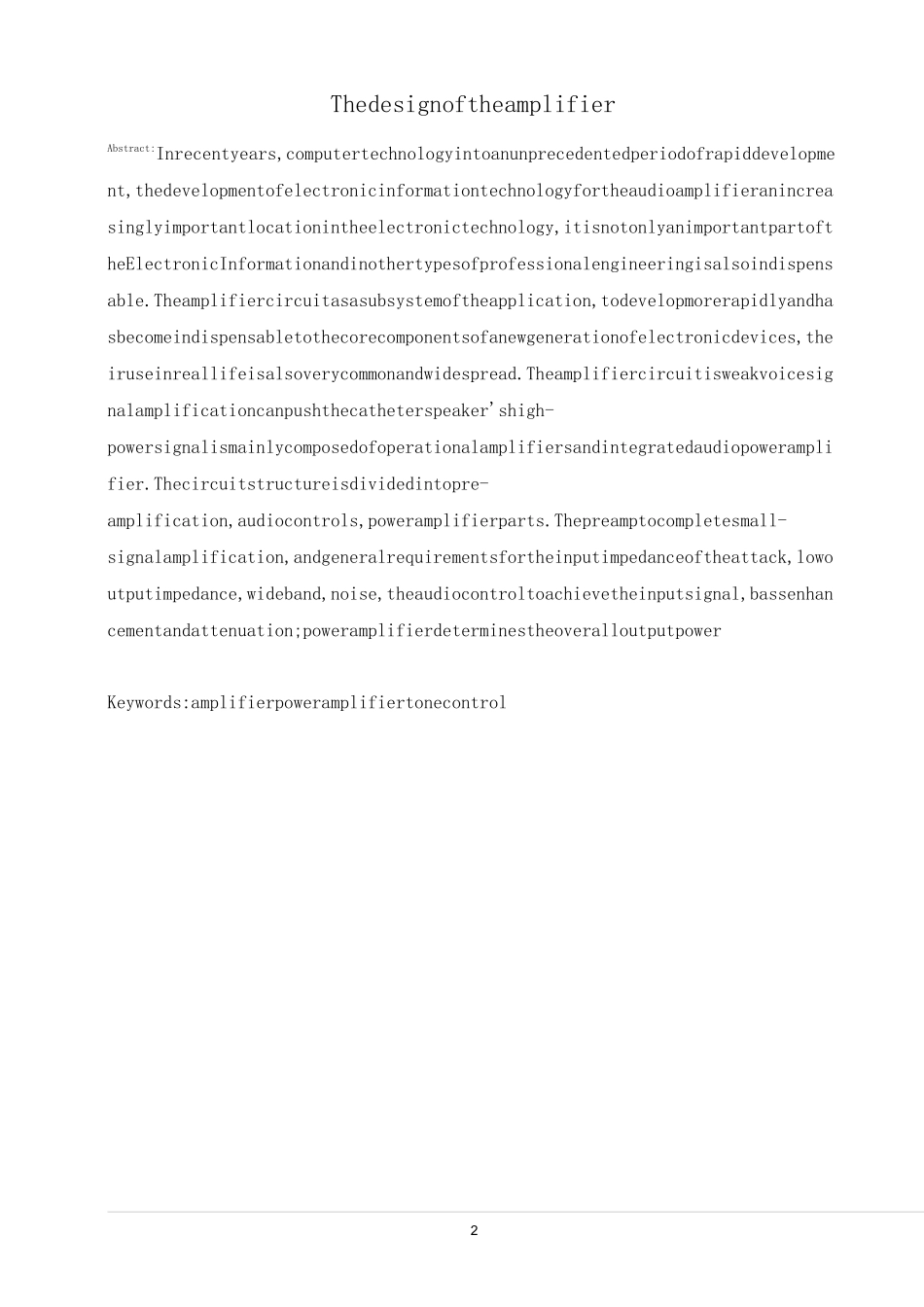 Thedesignoftheamplifier

Abstract:Inrecentyears,computertechnologyintoanunprecedentedperiodofrapiddevelopment,thedevelopmentofelectronicinformationtechnologyfortheaudioamplifieranincreasinglyimportantlocationintheelectronictechnology,itisnotonlyanimportantpartoftheElectronicInformationandinothertypesofprofessionalengineeringisalsoindispensable.Theamplifiercircuitasasubsystemoftheapplication,todevelopmorerapidlyandhasbecomeindispensabletothecorecomponentsofanewgenerationofelectronicdevices,theiruseinreallifeisalsoverycommonandwidespread.Theamplifiercircuitisweakvoicesignalamplificationcanpushthecatheterspeaker'shigh-powersignalismainlycomposedofoperationalamplifiersandintegratedaudiopoweramplifier.Thecircuitstructureisdividedintopre-amplification,audiocontrols,poweramplifierparts.Thepreamptocompletesmall-signalamplification,andgeneralrequirementsfortheinputimpedanceoftheattack,lowoutputimpedance,wideband,noise,theaudiocontroltoachievetheinputsignal,bassenhancementandattenuation;poweramplifierdeterminestheoveralloutputpower

Keywords:amplifierpoweramplifiertonecontrol

2